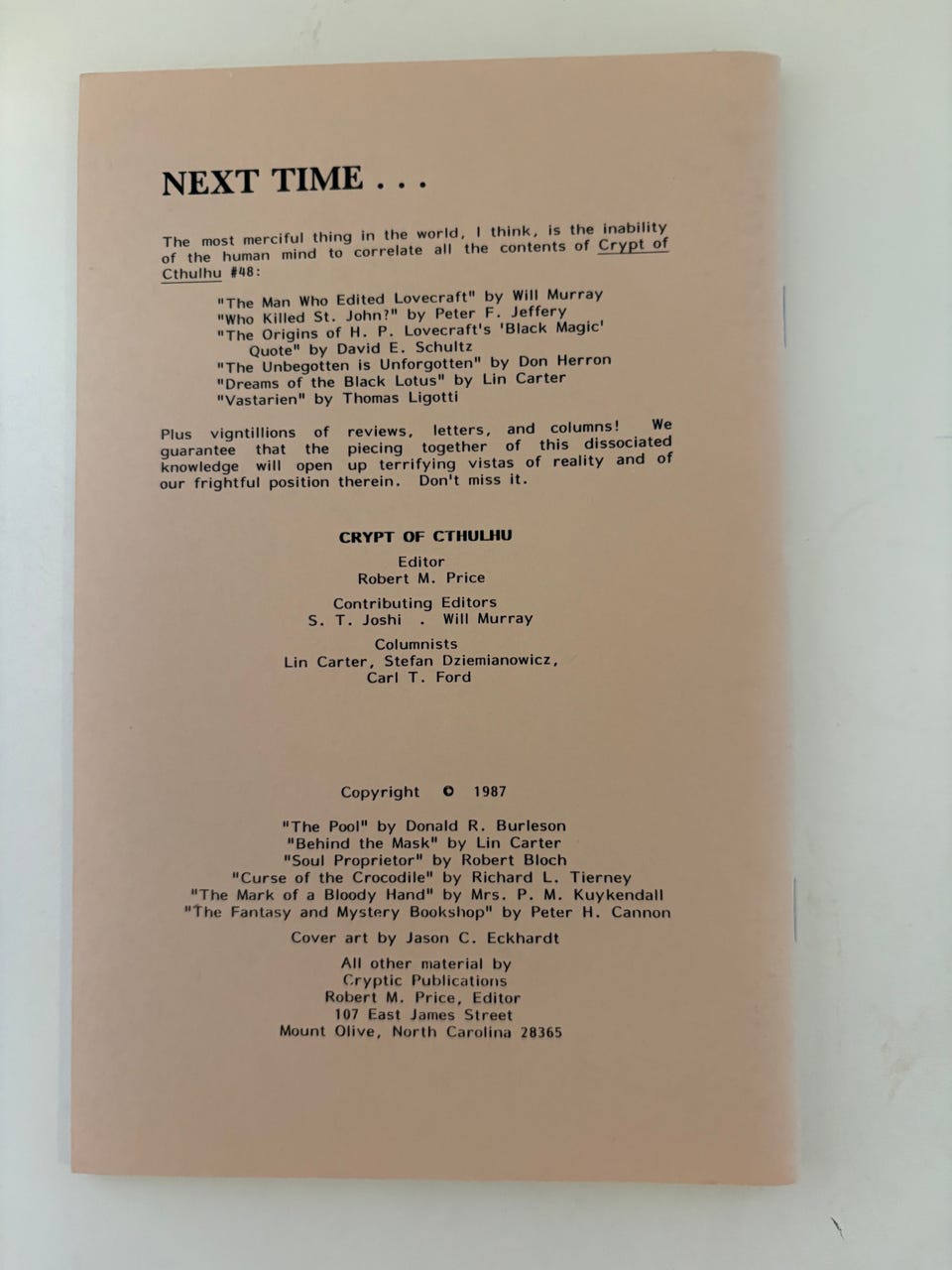 NEXT TIME . . .

The most merciful thing in the world, I think, is the inability of the human mind to correlate all the contents of Crypt of Cthulhu #48:

"The Man Who Edited Lovecraft" by Will Murray
"Who Killed St. John?" by Peter F. Jeffery
"The Origins of H. P. Lovecraft's 'Black Magic' Quote" by David E. Schultz
"The Unbegotten is Unforgotten" by Don Herron
"Dreams of the Black Lotus" by Lin Carter
"Vastarien" by Thomas Ligotti

Plus vigntillions of reviews, letters, and columns! We guarantee that the piecing together of this dissociated knowledge will open up terrifying vistas of reality and of our frightful position therein. Don't miss it.

CRYPT OF CTHULHU

Editor
Robert M. Price

Contributing Editors
S. T. Joshi . Will Murray

Columnists
Lin Carter, Stefan Dziemianowicz, Carl T. Ford

Copyright © 1987

"The Pool" by Donald R. Burleson
"Behind the Mask" by Lin Carter
"Soul Proprietor" by Robert Bloch
"Curse of the Crocodile" by Richard L. Tierney
"The Mark of a Bloody Hand" by Mrs. P. M. Kuykendall
"The Fantasy and Mystery Bookshop" by Peter H. Cannon

Cover art by Jason C. Eckhardt

All other material by
Cryptic Publications
Robert M. Price, Editor
107 East James Street
Mount Olive, North Carolina 28365